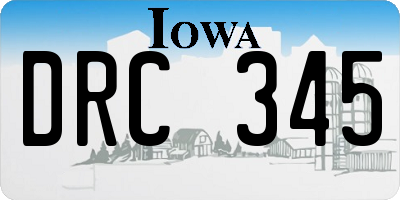 IOWA

DRC 345